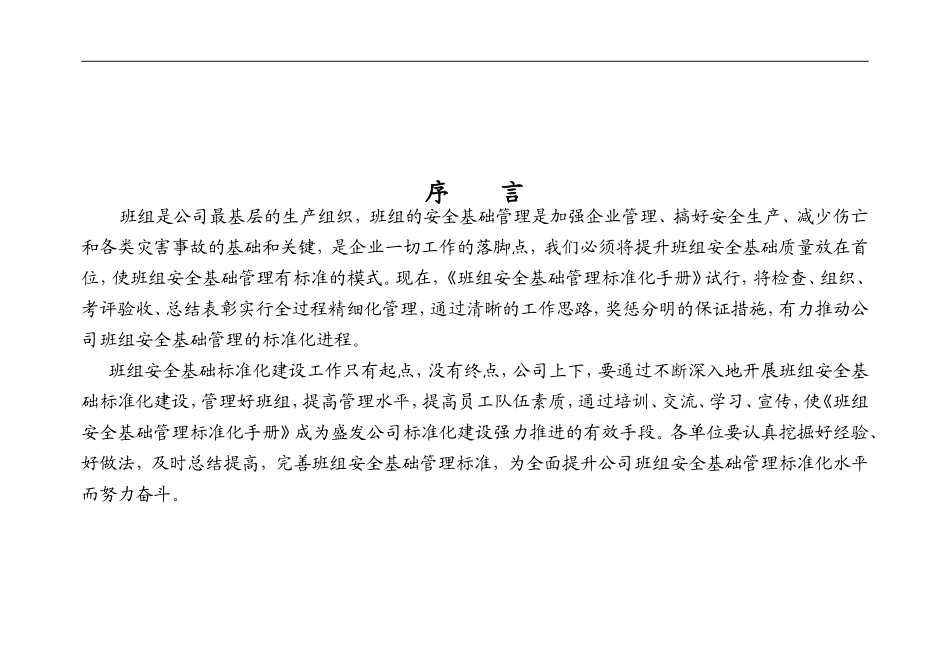 序　言

班组是公司最基层的生产组织，班组的安全基础管理是加强企业管理、搞好安全生产、减少伤亡和各类灾害事故的基础和关键，是企业一切工作的落脚点，我们必须将提升班组安全基础质量放在首位，使班组安全基础管理有标准的模式。现在，《班组安全基础管理标准化手册》试行，将检查、组织、考评验收、总结表彰实行全过程精细化管理，通过清晰的工作思路，奖惩分明的保证措施，有力推动公司班组安全基础管理的标准化进程。

班组安全基础标准化建设工作只有起点，没有终点，公司上下，要通过不断深入地开展班组安全基础标准化建设，管理好班组，提高管理水平，提高员工队伍素质，通过培训、交流、学习、宣传，使《班组安全基础管理标准化手册》成为盛发公司标准化建设强力推进的有效手段。各单位要认真挖掘好经验、好做法，及时总结提高，完善班组安全基础管理标准，为全面提升公司班组安全基础管理标准化水平而努力奋斗。